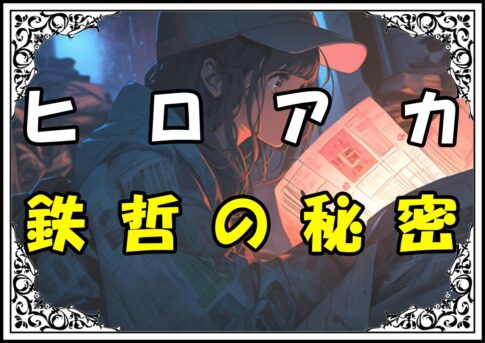 ヒロアカ
鉄哲の秘密